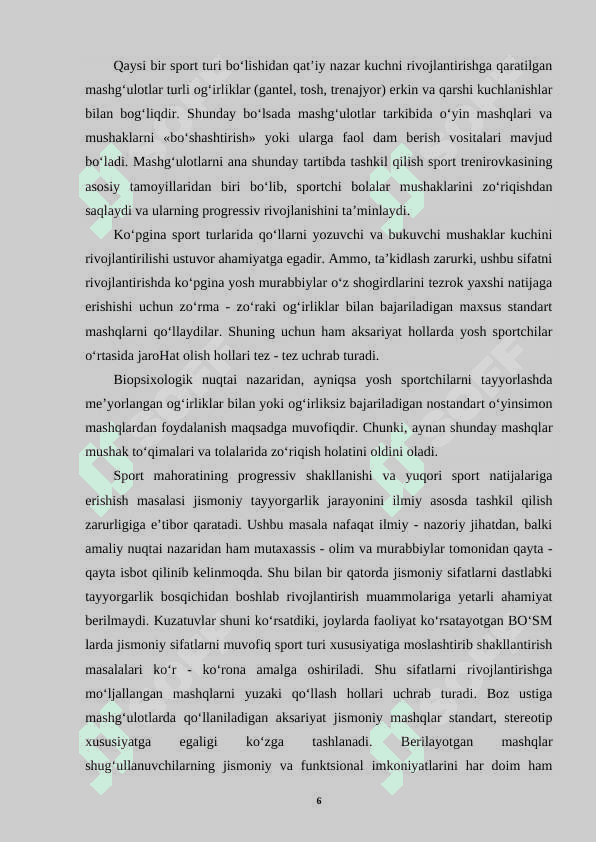 Qaysi bir sport turi bo‘lishidan qat’iy nazar kuchni rivojlantirishga qaratilgan mashg‘ulotlar turli og‘irliklar (gantel, tosh, trenajyor) erkin va qarshi kuchlanishlar bilan bog‘liqdir. Shunday bo‘lsada mashg‘ulotlar tarkibida o‘yin mashqlari va mushaklarni «bo‘shashtirish» yoki ularga faol dam berish vositalari mavjud bo‘ladi. Mashg‘ulotlarni ana shunday tartibda tashkil qilish sport trenirovkasining asosiy tamoyillaridan biri bo‘lib, sportchi bolalar mushaklarini zo‘riqishdan saqlaydi va ularning progressiv rivojlanishini ta’minlaydi.

Ko‘pgina sport turlarida qo‘llarni yozuvchi va bukuvchi mushaklar kuchini rivojlantirilishi ustuvor ahamiyatga egadir. Ammo, ta’kidlash zarurki, ushbu sifatni rivojlantirishda ko‘pgina yosh murabbiylar o‘z shogirdlarini tezrok yaxshi natijaga erishishi uchun zo‘rma - zo‘raki og‘irliklar bilan bajariladigan maxsus standart mashqlarni qo‘llaydilar. Shuning uchun ham aksariyat hollarda yosh sportchilar o‘rtasida jaroHat olish hollari tez - tez uchrab turadi.

Biopsixologik nuqtai nazaridan, ayniqsa yosh sportchilarni tayyorlashda me’yorlangan og‘irliklar bilan yoki og‘irliksiz bajariladigan nostandart o‘yinsimon mashqlardan foydalanish maqsadga muvofiqdir. Chunki, aynan shunday mashqlar mushak to‘qimalari va tolalarida zo‘riqish holatini oldini oladi.

Sport mahoratining progressiv shakllanishi va yuqori sport natijalariga erishish masalasi jismoniy tayyorgarlik jarayonini ilmiy asosda tashkil qilish zarurligiga e’tibor qaratadi. Ushbu masala nafaqat ilmiy - nazoriy jihatdan, balki amaliy nuqtai nazaridan ham mutaxassis - olim va murabbiylar tomonidan qayta - qayta isbot qilinib kelinmoqda. Shu bilan bir qatorda jismoniy sifatlarni dastlabki tayyorgarlik bosqichidan boshlab rivojlantirish muammolariga yetarli ahamiyat berilmaydi. Kuzatuvlar shuni ko‘rsatdiki, joylarda faoliyat ko‘rsatayotgan BO‘SM larda jismoniy sifatlarni muvofiq sport turi xususiyatiga moslashtirib shakllantirish masalalari ko‘r - ko‘rona amalga oshiriladi. Shu sifatlarni rivojlantirishga mo‘ljallangan mashqlarni yuzaki qo‘llash hollari uchrab turadi. Boz ustiga mashg‘ulotlarda qo‘llaniladigan aksariyat jismoniy mashqlar standart, stereotip xususiyatga egaligi ko‘zga tashlanadi. Berilayotgan mashqlar shug‘ullanuvchilarning jismoniy va funktsional imkoniyatlarini har doim ham

6